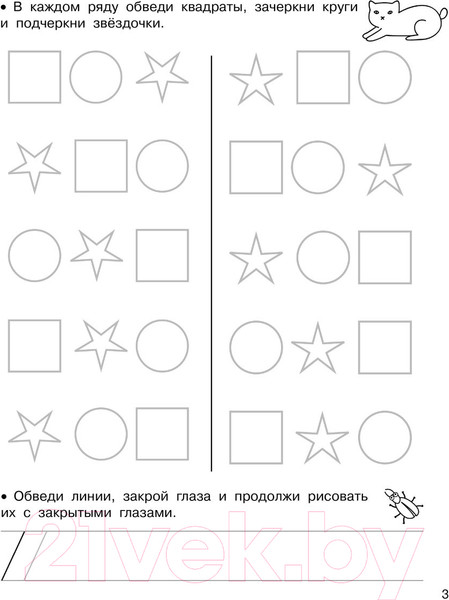 • В каждом ряду обведи квадраты, зачеркни круги и подчеркни звёздочки.

• Обведи линии, закрой глаза и продолжи рисовать их с закрытыми глазами.

21vek.by

3